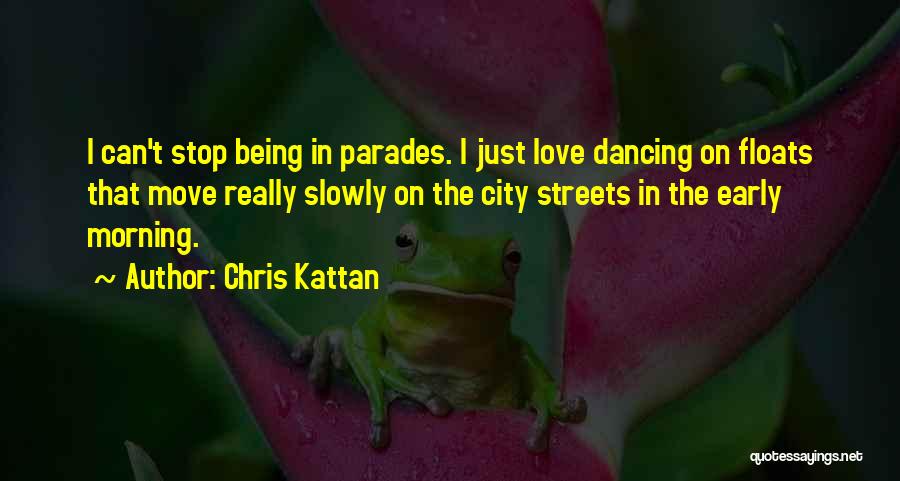 I can't stop being in parades. I just love dancing on floats that move really slowly on the city streets in the early morning.

~ Author: Chris Kattan

quotessayings.net